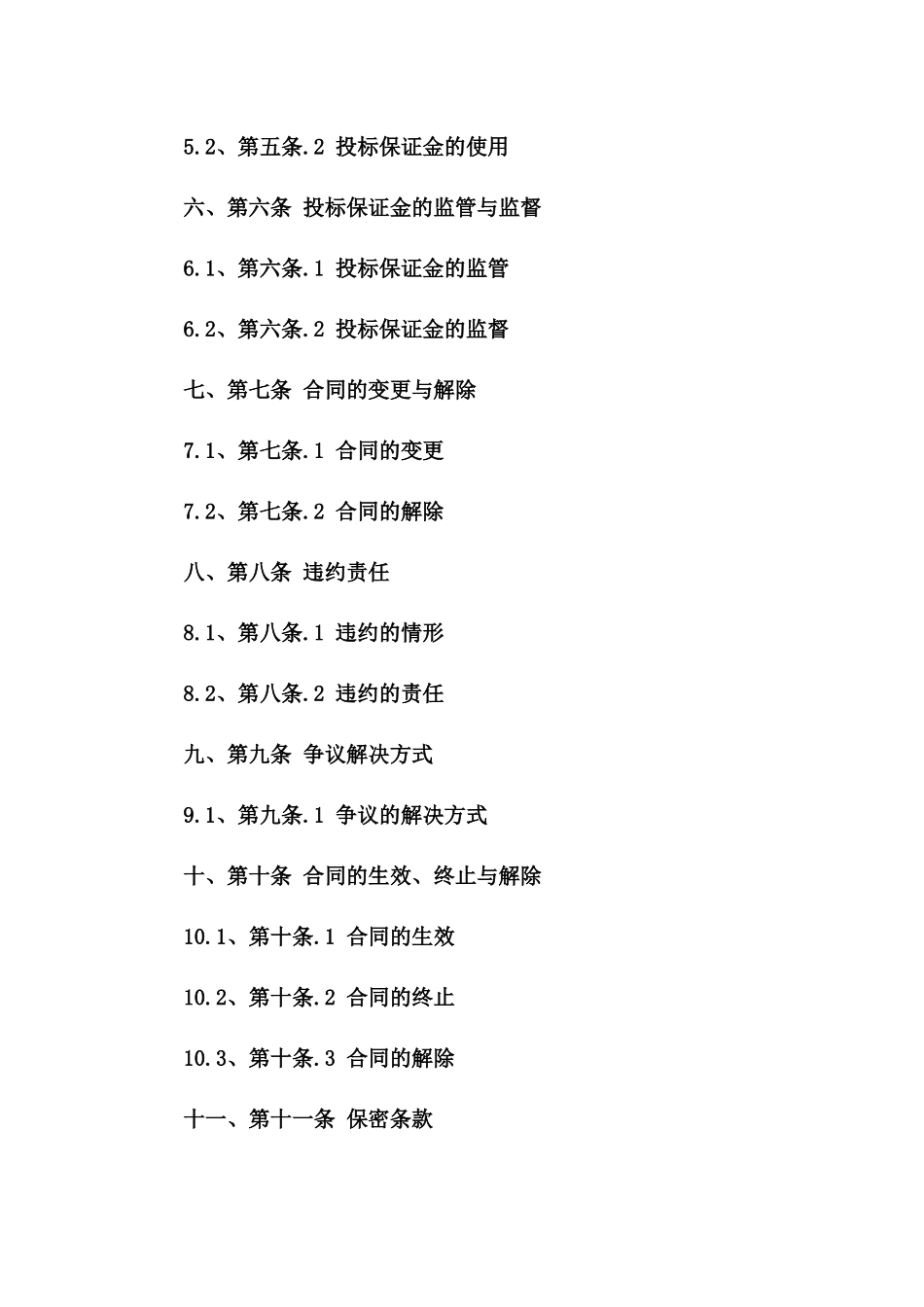 5.2、第五条.2 投标保证金的使用

六、第六条 投标保证金的监管与监督

6.1、第六条.1 投标保证金的监管

6.2、第六条.2 投标保证金的监督

七、第七条 合同的变更与解除

7.1、第七条.1 合同的变更

7.2、第七条.2 合同的解除

八、第八条 违约责任

8.1、第八条.1 违约的情形

8.2、第八条.2 违约的责任

九、第九条 争议解决方式

9.1、第九条.1 争议的解决方式

十、第十条 合同的生效、终止与解除

10.1、第十条.1 合同的生效

10.2、第十条.2 合同的终止

10.3、第十条.3 合同的解除

十一、第十一条 保密条款